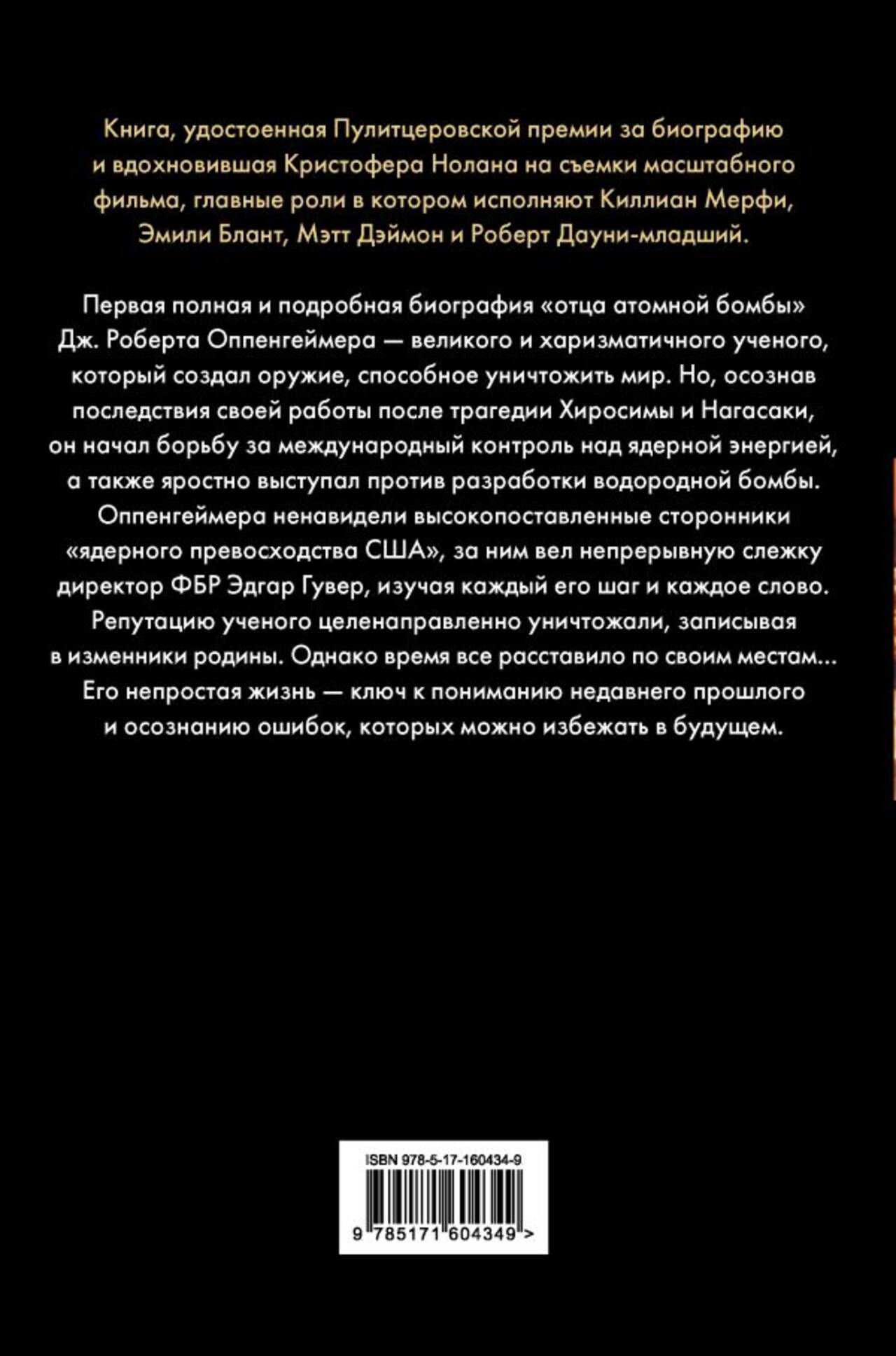 Книга, удостоенная Пулитцеровской премии за биографию и вдохновившая Кристофера Нолана на съемки масштабного фильма, главные роли в котором исполняют Киллиан Мерфи, Эмили Блант, Мэтт Дэймон и Роберт Дауни-младший.

Первая полная и подробная биография «отца атомной бомбы» Дж. Роберта Оппенгеймера — великого и харизматичного ученого, который создал оружие, способное уничтожить мир. Но, осознав последствия своей работы после трагедии Хиросимы и Нагасаки, он начал борьбу за международный контроль над ядерной энергией, а также яростно выступал против разработки водородной бомбы. Оппенгеймера ненавидели высокопоставленные сторонники «ядерного превосходства США», за ним вел непрерывную слежку директор ФБР Эдгар Гувер, изучая каждый его шаг и каждое слово. Репутацию ученого целенаправленно уничтожали, записывая в изменники родины. Однако время все расставило по своим местам... Его непростая жизнь — ключ к пониманию недавнего прошлого и осознанию ошибок, которых можно избежать в будущем.

ISBN 978-5-17-160434-9

9 785171 604349 >